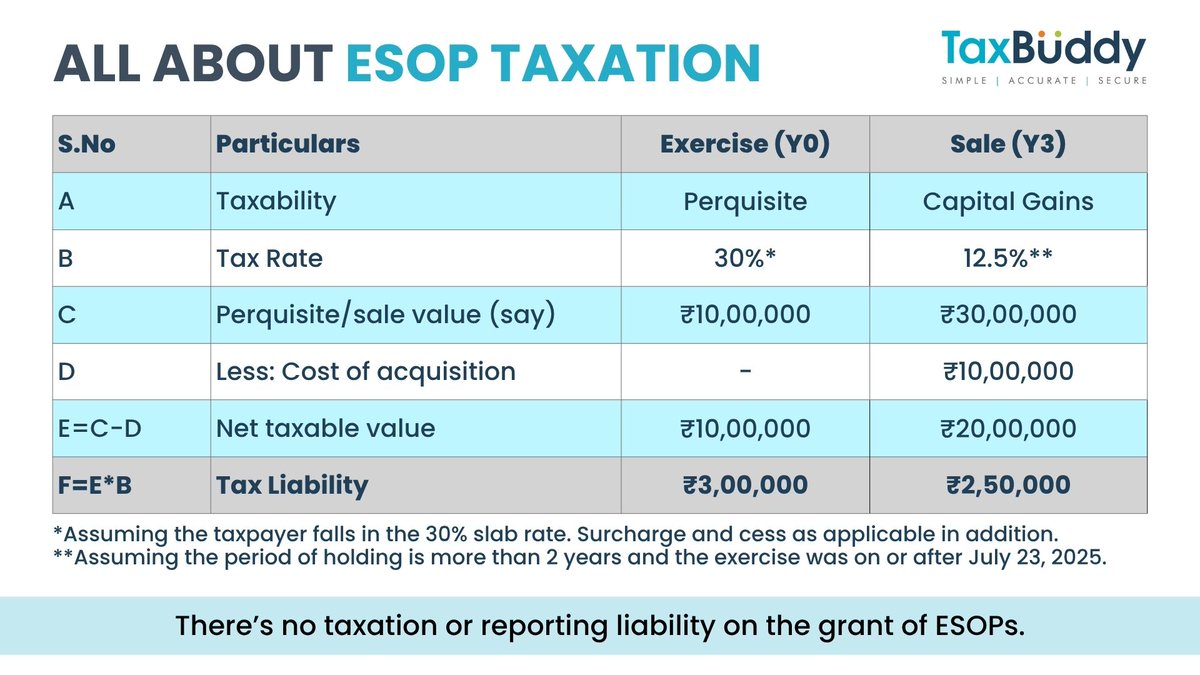 ALL ABOUT ESOP TAXATION

TaxBuddy
SIMPLE | ACCURATE | SECURE

| S.No | Particulars | Exercise (Y0) | Sale (Y3) |
|---|---|---|---|
| A | Taxability | Perquisite | Capital Gains |
| B | Tax Rate | 30%* | 12.5%** |
| C | Perquisite/sale value (say) | ₹10,00,000 | ₹30,00,000 |
| D | Less: Cost of acquisition | - | ₹10,00,000 |
| E=C-D | Net taxable value | ₹10,00,000 | ₹20,00,000 |
| F=E*B | Tax Liability | ₹3,00,000 | ₹2,50,000 |

*Assuming the taxpayer falls in the 30% slab rate. Surcharge and cess as applicable in addition.
**Assuming the period of holding is more than 2 years and the exercise was on or after July 23, 2025.

There's no taxation or reporting liability on the grant of ESOPs.